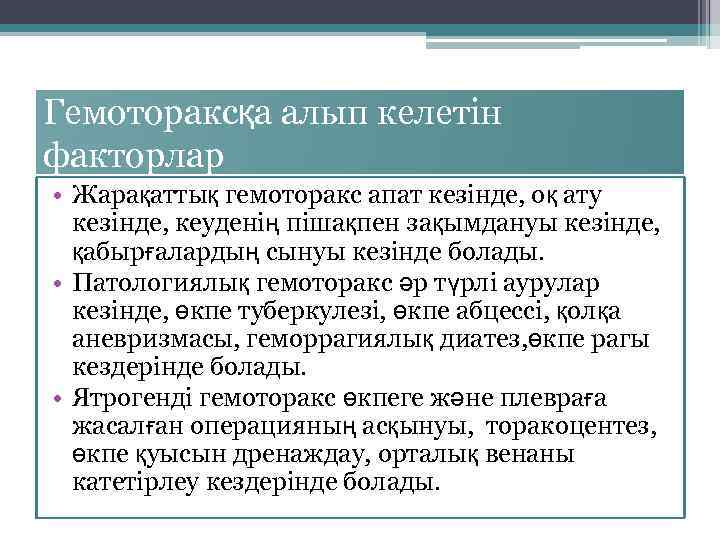 Гемотораксқа алып келетін факторлар

• Жарақаттық гемоторакс апат кезінде, оқ ату кезінде, кеуденің пішақпен зақымдануы кезінде, қабырғалардың сынуы кезінде болады.
• Патологиялық гемоторакс әр түрлі аурулар кезінде, өкпе туберкулезі, өкпе абцессі, қолқа аневризмасы, геморрагиялық диатез,өкпе рагы кездерінде болады.
• Ятрогенді гемоторакс өкпеге және плевраға жасалған операцияның асқынуы, торакоцентез, өкпе қуысын дренаждау, орталық венаны катетірлеу кездерінде болады.